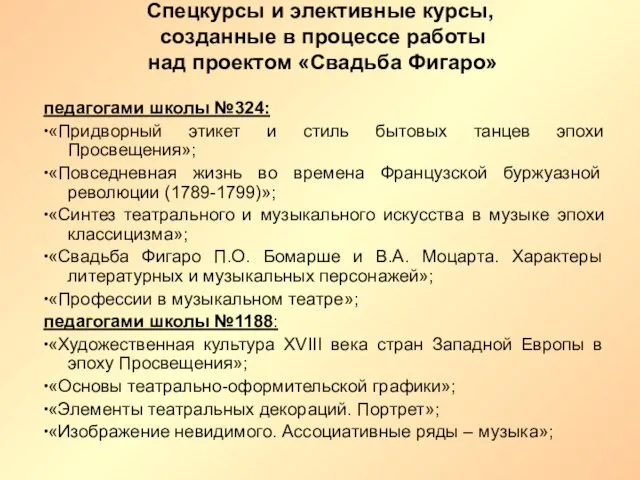 Спецкурсы и элективные курсы, созданные в процессе работы над проектом «Свадьба Фигаро»

педагогами школы №324:

•«Придворный этикет и стиль бытовых танцев эпохи Просвещения»;

•«Повседневная жизнь во времена Французской буржуазной революции (1789-1799)»;

•«Синтез театрального и музыкального искусства в музыке эпохи классицизма»;

•«Свадьба Фигаро П.О. Бомарше и В.А. Моцарта. Характеры литературных и музыкальных персонажей»;

•«Профессии в музыкальном театре»;

педагогами школы №1188:

•«Художественная культура XVIII века стран Западной Европы в эпоху Просвещения»;

•«Основы театрально-оформительской графики»;

•«Элементы театральных декораций. Портрет»;

•«Изображение невидимого. Ассоциативные ряды – музыка»;